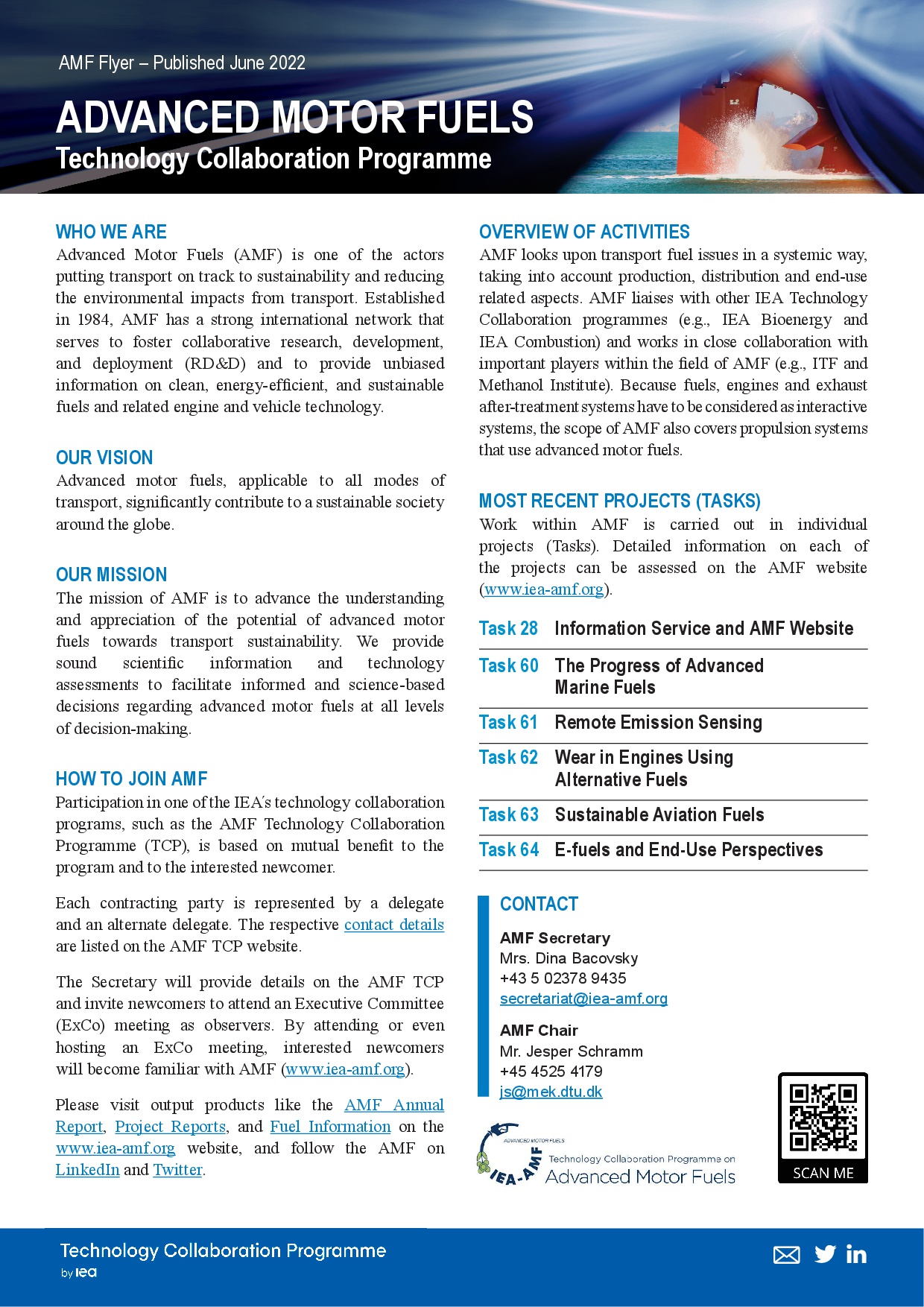 AMF Flyer – Published June 2022

ADVANCED MOTOR FUELS
Technology Collaboration Programme

WHO WE ARE
Advanced Motor Fuels (AMF) is one of the actors putting transport on track to sustainability and reducing the environmental impacts from transport. Established in 1984, AMF has a strong international network that serves to foster collaborative research, development, and deployment (RD&D) and to provide unbiased information on clean, energy-efficient, and sustainable fuels and related engine and vehicle technology.

OUR VISION
Advanced motor fuels, applicable to all modes of transport, significantly contribute to a sustainable society around the globe.

OUR MISSION
The mission of AMF is to advance the understanding and appreciation of the potential of advanced motor fuels towards transport sustainability. We provide sound scientific information and technology assessments to facilitate informed and science-based decisions regarding advanced motor fuels at all levels of decision-making.

HOW TO JOIN AMF
Participation in one of the IEA's technology collaboration programs, such as the AMF Technology Collaboration Programme (TCP), is based on mutual benefit to the program and to the interested newcomer.

Each contracting party is represented by a delegate and an alternate delegate. The respective contact details are listed on the AMF TCP website.

The Secretary will provide details on the AMF TCP and invite newcomers to attend an Executive Committee (ExCo) meeting as observers. By attending or even hosting an ExCo meeting, interested newcomers will become familiar with AMF (www.iea-amf.org).

Please visit output products like the AMF Annual Report, Project Reports, and Fuel Information on the www.iea-amf.org website, and follow the AMF on LinkedIn and Twitter.

OVERVIEW OF ACTIVITIES
AMF looks upon transport fuel issues in a systemic way, taking into account production, distribution and end-use related aspects. AMF liaises with other IEA Technology Collaboration programmes (e.g., IEA Bioenergy and IEA Combustion) and works in close collaboration with important players within the field of AMF (e.g., ITF and Methanol Institute). Because fuels, engines and exhaust after-treatment systems have to be considered as interactive systems, the scope of AMF also covers propulsion systems that use advanced motor fuels.

MOST RECENT PROJECTS (TASKS)
Work within AMF is carried out in individual projects (Tasks). Detailed information on each of the projects can be assessed on the AMF website (www.iea-amf.org).

| Task 28 | Information Service and AMF Website |
|---|---|
| Task 60 | The Progress of Advanced Marine Fuels |
| Task 61 | Remote Emission Sensing |
| Task 62 | Wear in Engines Using Alternative Fuels |
| Task 63 | Sustainable Aviation Fuels |
| Task 64 | E-fuels and End-Use Perspectives |

CONTACT
AMF Secretary
Mrs. Dina Bacovsky
+43 5 02378 9435
secretariat@iea-amf.org

AMF Chair
Mr. Jesper Schramm
+45 4525 4179
js@mek.dtu.dk

ADVANCED MOTOR FUELS
IEA-AMF
Technology Collaboration Programme on
Advanced Motor Fuels

SCAN ME

Technology Collaboration Programme
by iea